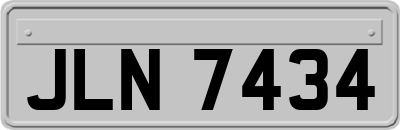 JLN 7434